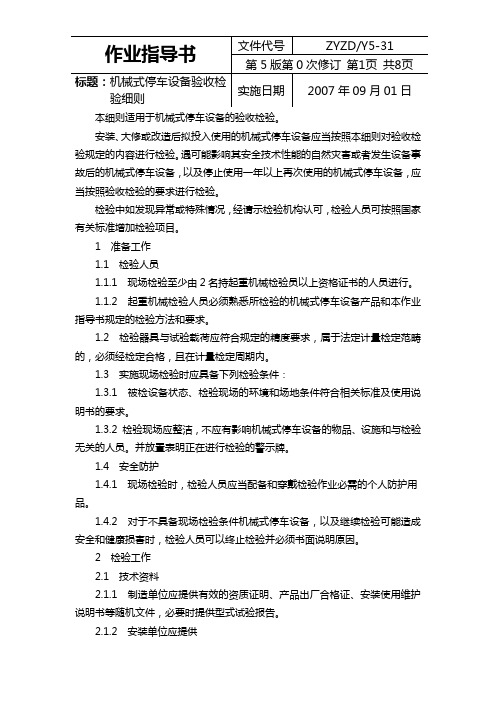 | 作业指导书 | 文件代号 | ZYZD/Y5-31 |
|---|---|---|
| | 第 5 版第 0 次修订 第1页 共8页 | |
| 标题：机械式停车设备验收检验细则 | 实施日期 | 2007 年 09 月 01 日 |

本细则适用于机械式停车设备的验收检验。

安装、大修或改造后拟投入使用的机械式停车设备应当按照本细则对验收检验规定的内容进行检验。遇可能影响其安全技术性能的自然灾害或者发生设备事故后的机械式停车设备，以及停止使用一年以上再次使用的机械式停车设备，应当按照验收检验的要求进行检验。

检验中如发现异常或特殊情况，经请示检验机构认可，检验人员可按照国家有关标准增加检验项目。

1 准备工作

1.1 检验人员

1.1.1 现场检验至少由 2 名持起重机械检验员以上资格证书的人员进行。

1.1.2 起重机械检验人员必须熟悉所检验的机械式停车设备产品和本作业指导书规定的检验方法和要求。

1.2 检验器具与试验载荷应符合规定的精度要求，属于法定计量检定范畴的，必须经检定合格，且在计量检定周期内。

1.3 实施现场检验时应具备下列检验条件：

1.3.1 被检设备状态、检验现场的环境和场地条件符合相关标准及使用说明书的要求。

1.3.2 检验现场应整洁，不应有影响机械式停车设备的物品、设施和与检验无关的人员。并放置表明正在进行检验的警示牌。

1.4 安全防护

1.4.1 现场检验时，检验人员应当配备和穿戴检验作业必需的个人防护用品。

1.4.2 对于不具备现场检验条件机械式停车设备，以及继续检验可能造成安全和健康损害时，检验人员可以终止检验并必须书面说明原因。

2 检验工作

2.1 技术资料

2.1.1 制造单位应提供有效的资质证明、产品出厂合格证、安装使用维护说明书等随机文件，必要时提供型式试验报告。

2.1.2 安装单位应提供